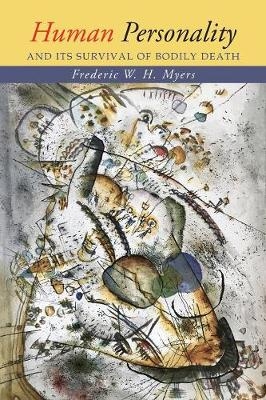 Human Personality
AND ITS SURVIVAL OF BODILY DEATH
Frederic W. H. Myers